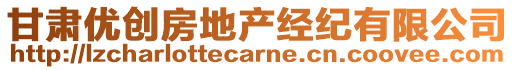 甘肃优创房地产经纪有限公司
http://lzcharlottecarne.cn.coovee.com